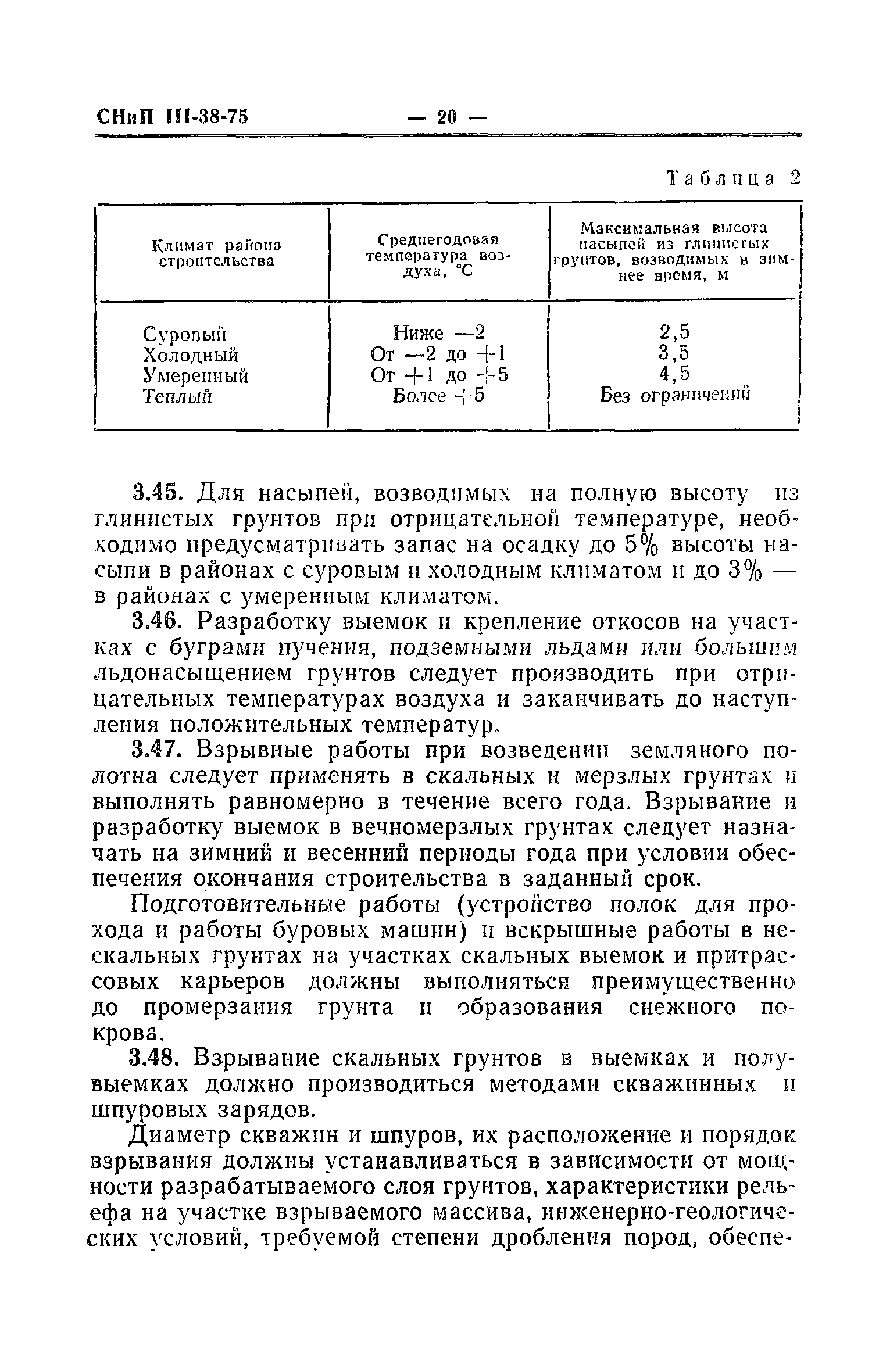 СНиП III-38-75 — 20 —

Таблица 2

| Климат района строительства | Среднегодовая температура воздуха, °С | Максимальная высота насыпей из глинистых грунтов, возводимых в зимнее время, м |
|---|---|---|
| Суровый | Ниже —2 | 2,5 |
| Холодный | От —2 до +1 | 3,5 |
| Умеренный | От +1 до +5 | 4,5 |
| Теплый | Более +5 | Без ограничений |

3.45. Для насыпей, возводимых на полную высоту из глинистых грунтов при отрицательной температуре, необходимо предусматривать запас на осадку до 5% высоты насыпи в районах с суровым и холодным климатом и до 3% — в районах с умеренным климатом.

3.46. Разработку выемок и крепление откосов на участках с буграми пучения, подземными льдами или большим льдонасыщением грунтов следует производить при отрицательных температурах воздуха и заканчивать до наступления положительных температур.

3.47. Взрывные работы при возведении земляного полотна следует применять в скальных и мерзлых грунтах и выполнять равномерно в течение всего года. Взрывание и разработку выемок в вечномерзлых грунтах следует назначать на зимний и весенний периоды года при условии обеспечения окончания строительства в заданный срок.

Подготовительные работы (устройство полок для прохода и работы буровых машин) и вскрышные работы в нескальных грунтах на участках скальных выемок и притрассовых карьеров должны выполняться преимущественно до промерзания грунта и образования снежного покрова.

3.48. Взрывание скальных грунтов в выемках и полувыемках должно производиться методами скважинных и шпуровых зарядов.

Диаметр скважин и шпуров, их расположение и порядок взрывания должны устанавливаться в зависимости от мощности разрабатываемого слоя грунтов, характеристики рельефа на участке взрываемого массива, инженерно-геологических условий, требуемой степени дробления пород, обеспе-